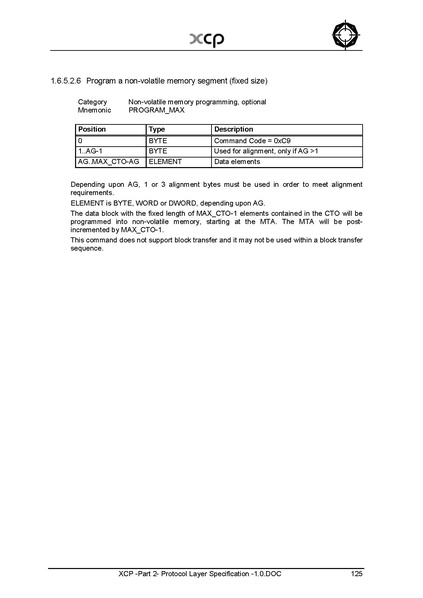 xcp

1.6.5.2.6 Program a non-volatile memory segment (fixed size)

Category Non-volatile memory programming, optional
Mnemonic PROGRAM_MAX

| Position | Type | Description |
|---|---|---|
| 0 | BYTE | Command Code = 0xC9 |
| 1..AG-1 | BYTE | Used for alignment, only if AG >1 |
| AG..MAX_CTO-AG | ELEMENT | Data elements |

Depending upon AG, 1 or 3 alignment bytes must be used in order to meet alignment requirements.

ELEMENT is BYTE, WORD or DWORD, depending upon AG.

The data block with the fixed length of MAX_CTO-1 elements contained in the CTO will be programmed into non-volatile memory, starting at the MTA. The MTA will be post-incremented by MAX_CTO-1.

This command does not support block transfer and it may not be used within a block transfer sequence.

XCP -Part 2- Protocol Layer Specification -1.0.DOC 125